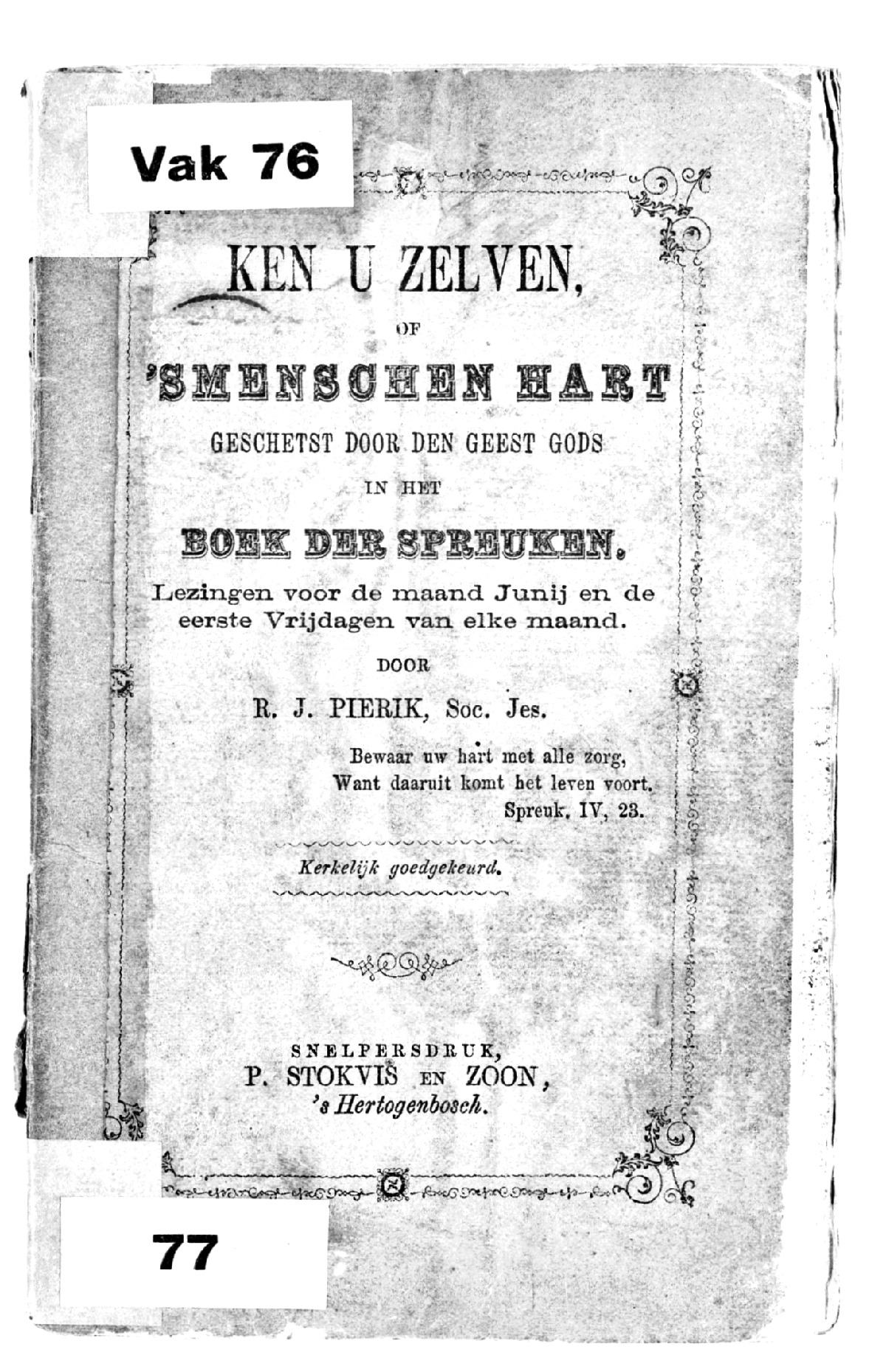 Vak 76

KEN U ZELVEN,

OF

'SMENSCHEN HART

GESCHETST DOOR DEN GEEST GODS

IN HET

BOEK DER SPREUKEN.

Lezingen voor de maand Junij en de eerste Vrijdagen van elke maand.

DOOR

R. J. PIERIK, Soc. Jes.

Bewaar uw hart met alle zorg,
Want daaruit komt het leven voort.
Spreuk. IV, 23.

Kerkelijk goedgekeurd.

SNELPERSDRUK,
P. STOKVIS EN ZOON,
's Hertogenbosch.

77